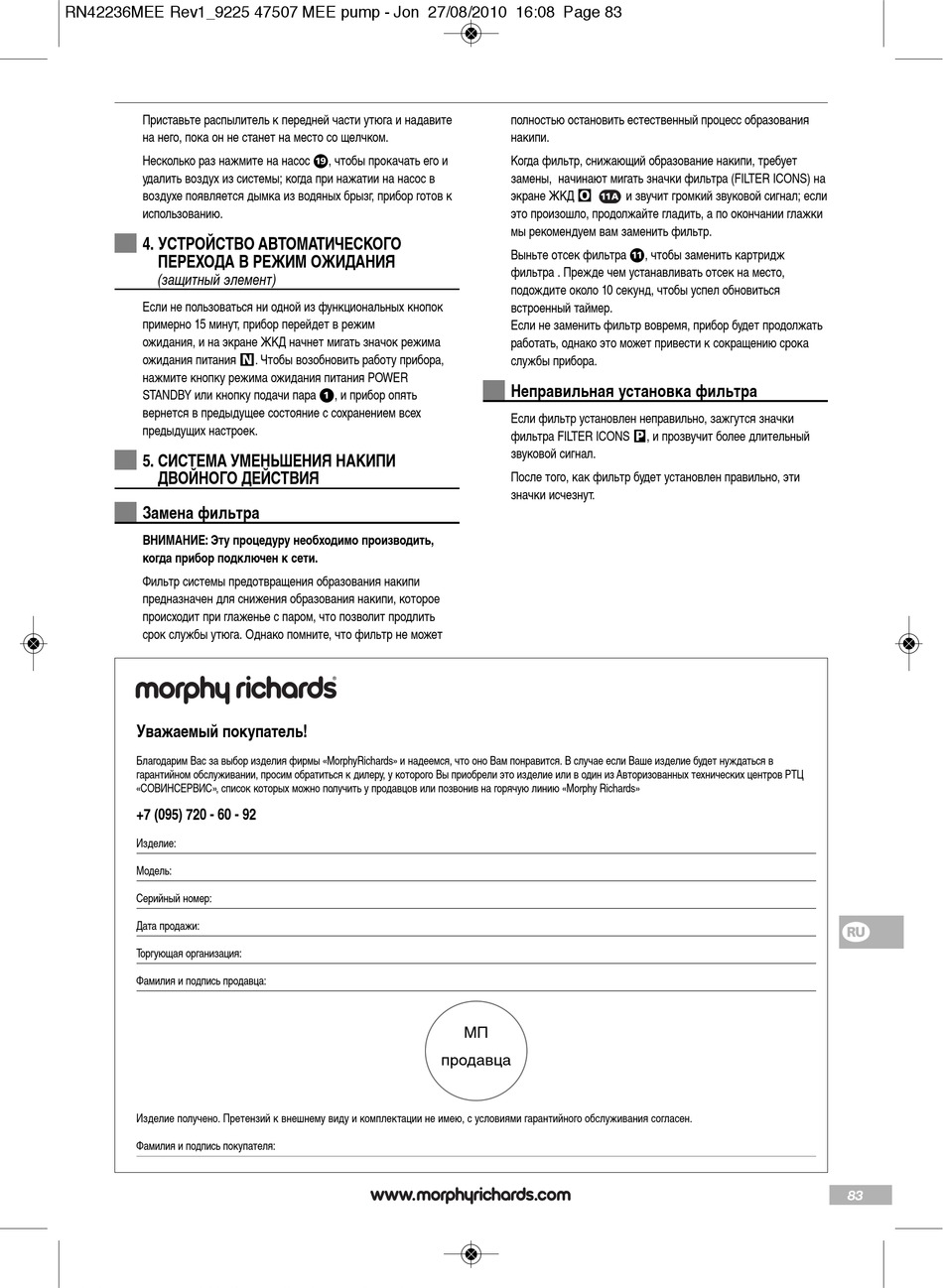 RN42236MEE Rev1_9225 47507 MEE pump - Jon 27/08/2010 16:08 Page 83

Приставьте распылитель к передней части утюга и надавите на него, пока он не станет на место со щелчком.

Несколько раз нажмите на насос 19, чтобы прокачать его и удалить воздух из системы; когда при нажатии на насос в воздухе появляется дымка из водяных брызг, прибор готов к использованию.

4. УСТРОЙСТВО АВТОМАТИЧЕСКОГО ПЕРЕХОДА В РЕЖИМ ОЖИДАНИЯ
(защитный элемент)

Если не пользоваться ни одной из функциональных кнопок примерно 15 минут, прибор перейдет в режим ожидания, и на экране ЖКД начнет мигать значок режима ожидания питания N. Чтобы возобновить работу прибора, нажмите кнопку режима ожидания питания POWER STANDBY или кнопку подачи пара 1, и прибор опять вернется в предыдущее состояние с сохранением всех предыдущих настроек.

5. СИСТЕМА УМЕНЬШЕНИЯ НАКИПИ ДВОЙНОГО ДЕЙСТВИЯ

Замена фильтра

ВНИМАНИЕ: Эту процедуру необходимо производить, когда прибор подключен к сети.

Фильтр системы предотвращения образования накипи предназначен для снижения образования накипи, которое происходит при глаженье с паром, что позволит продлить срок службы утюга. Однако помните, что фильтр не может полностью остановить естественный процесс образования накипи.

Когда фильтр, снижающий образование накипи, требует замены, начинают мигать значки фильтра (FILTER ICONS) на экране ЖКД O 11A и звучит громкий звуковой сигнал; если это произошло, продолжайте гладить, а по окончании глажки мы рекомендуем вам заменить фильтр.

Выньте отсек фильтра 11, чтобы заменить картридж фильтра . Прежде чем устанавливать отсек на место, подождите около 10 секунд, чтобы успел обновиться встроенный таймер.
Если не заменить фильтр вовремя, прибор будет продолжать работать, однако это может привести к сокращению срока службы прибора.

Неправильная установка фильтра

Если фильтр установлен неправильно, зажгутся значки фильтра FILTER ICONS P, и прозвучит более длительный звуковой сигнал.

После того, как фильтр будет установлен правильно, эти значки исчезнут.

morphy richards

Уважаемый покупатель!

Благодарим Вас за выбор изделия фирмы «MorphyRichards» и надеемся, что оно Вам понравится. В случае если Ваше изделие будет нуждаться в гарантийном обслуживании, просим обратиться к дилеру, у которого Вы приобрели это изделие или в один из Авторизованных технических центров РТЦ «СОВИНСЕРВИС», список которых можно получить у продавцов или позвонив на горячую линию «Morphy Richards»

+7 (095) 720 - 60 - 92

Изделие:

Модель:

Серийный номер:

Дата продажи:

Торгующая организация:

Фамилия и подпись продавца:

МП
продавца

Изделие получено. Претензий к внешнему виду и комплектации не имею, с условиями гарантийного обслуживания согласен.

Фамилия и подпись покупателя:

RU

www.morphyrichards.com

83